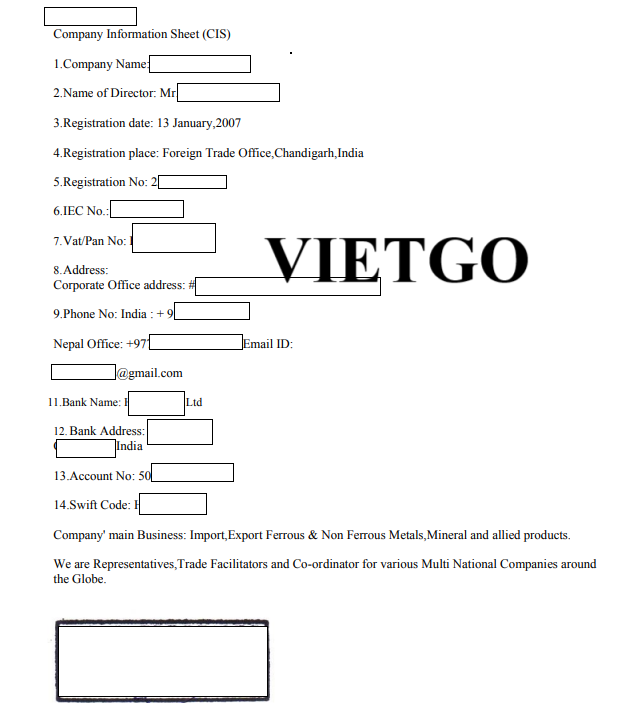 Company Information Sheet (CIS)

1.Company Name:

2.Name of Director: Mr

3.Registration date: 13 January,2007

4.Registration place: Foreign Trade Office,Chandigarh,India

5.Registration No: 2

6.IEC No.:

7.Vat/Pan No:

VIETGO

8.Address:
Corporate Office address: #

9.Phone No: India : + 9

Nepal Office: +97 Email ID:

@gmail.com

11.Bank Name: Ltd

12. Bank Address:
India

13.Account No: 50

14.Swift Code:

Company' main Business: Import,Export Ferrous & Non Ferrous Metals,Mineral and allied products.

We are Representatives,Trade Facilitators and Co-ordinator for various Multi National Companies around the Globe.